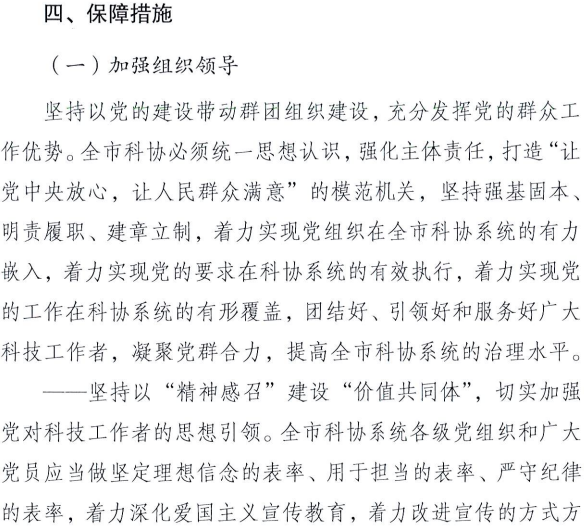 四、保障措施

（一）加强组织领导

坚持以党的建设带动群团组织建设，充分发挥党的群众工作优势。全市科协必须统一思想认识，强化主体责任，打造“让党中央放心，让人民群众满意”的模范机关，坚持强基固本、明责履职、建章立制，着力实现党组织在全市科协系统的有力嵌入，着力实现党的要求在科协系统的有效执行，着力实现党的工作在科协系统的有形覆盖，团结好、引领好和服务好广大科技工作者，凝聚党群合力，提高全市科协系统的治理水平。

——坚持以“精神感召”建设“价值共同体”，切实加强党对科技工作者的思想引领。全市科协系统各级党组织和广大党员应当做坚定理想信念的表率、用于担当的表率、严守纪律的表率，着力深化爱国主义宣传教育，着力改进宣传的方式方